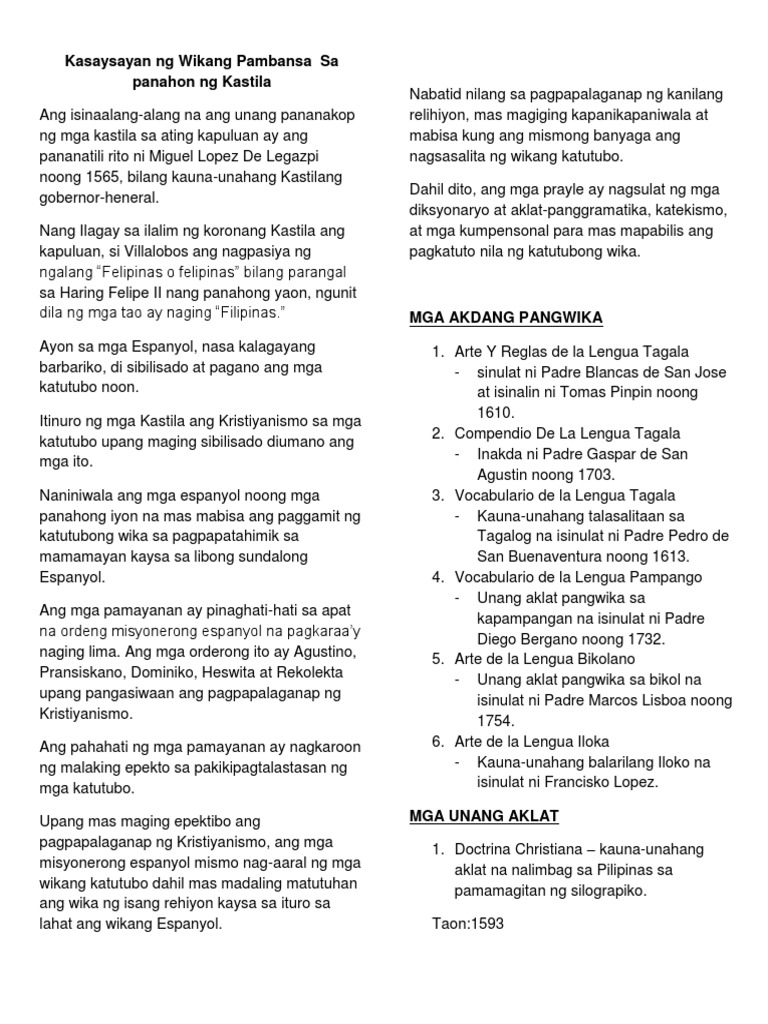 Kasaysayan ng Wikang Pambansa Sa panahon ng Kastila

Ang isinaalang-alang na ang unang pananakop ng mga kastila sa ating kapuluan ay ang pananatili rito ni Miguel Lopez De Legazpi noong 1565, bilang kauna-unahang Kastilang gobernor-heneral.

Nang Ilagay sa ilalim ng koronang Kastila ang kapuluan, si Villalobos ang nagpasiya ng ngalang "Felipinas o felipinas" bilang parangal sa Haring Felipe II nang panahong yaon, ngunit dila ng mga tao ay naging "Filipinas."

Ayon sa mga Espanyol, nasa kalagayang barbariko, di sibilisado at pagano ang mga katutubo noon.

Itinuro ng mga Kastila ang Kristiyanismo sa mga katutubo upang maging sibilisado diumano ang mga ito.

Naniniwala ang mga espanyol noong mga panahong iyon na mas mabisa ang paggamit ng katutubong wika sa pagpapatahimik sa mamamayan kaysa sa libong sundalong Espanyol.

Ang mga pamayanan ay pinaghati-hati sa apat na ordeng misyonerong espanyol na pagkaraa'y naging lima. Ang mga orderong ito ay Agustino, Pransiskano, Dominiko, Heswita at Rekolekta upang pangasiwaan ang pagpapalaganap ng Kristiyanismo.

Ang pahahati ng mga pamayanan ay nagkaroon ng malaking epekto sa pakikipagtalastasan ng mga katutubo.

Upang mas maging epektibo ang pagpapalaganap ng Kristiyanismo, ang mga misyonerong espanyol mismo nag-aaral ng mga wikang katutubo dahil mas madaling matutuhan ang wika ng isang rehiyon kaysa sa ituro sa lahat ang wikang Espanyol.

Nabatid nilang sa pagpapalaganap ng kanilang relihiyon, mas magiging kapanikapaniwala at mabisa kung ang mismong banyaga ang nagsasalita ng wikang katutubo.

Dahil dito, ang mga prayle ay nagsulat ng mga diksyonaryo at aklat-panggramatika, katekismo, at mga kumpensonal para mas mapabilis ang pagkatuto nila ng katutubong wika.

MGA AKDANG PANGWIKA

1. Arte Y Reglas de la Lengua Tagala
- sinulat ni Padre Blancas de San Jose at isinalin ni Tomas Pinpin noong 1610.
2. Compendio De La Lengua Tagala
- Inakda ni Padre Gaspar de San Agustin noong 1703.
3. Vocabulario de la Lengua Tagala
- Kauna-unahang talasalitaan sa Tagalog na isinulat ni Padre Pedro de San Buenaventura noong 1613.
4. Vocabulario de la Lengua Pampango
- Unang aklat pangwika sa kapampangan na isinulat ni Padre Diego Bergano noong 1732.
5. Arte de la Lengua Bikolano
- Unang aklat pangwika sa bikol na isinulat ni Padre Marcos Lisboa noong 1754.
6. Arte de la Lengua Iloka
- Kauna-unahang balarilang Iloko na isinulat ni Francisko Lopez.

MGA UNANG AKLAT

1. Doctrina Christiana – kauna-unahang aklat na nalimbag sa Pilipinas sa pamamagitan ng silograpiko.

Taon:1593